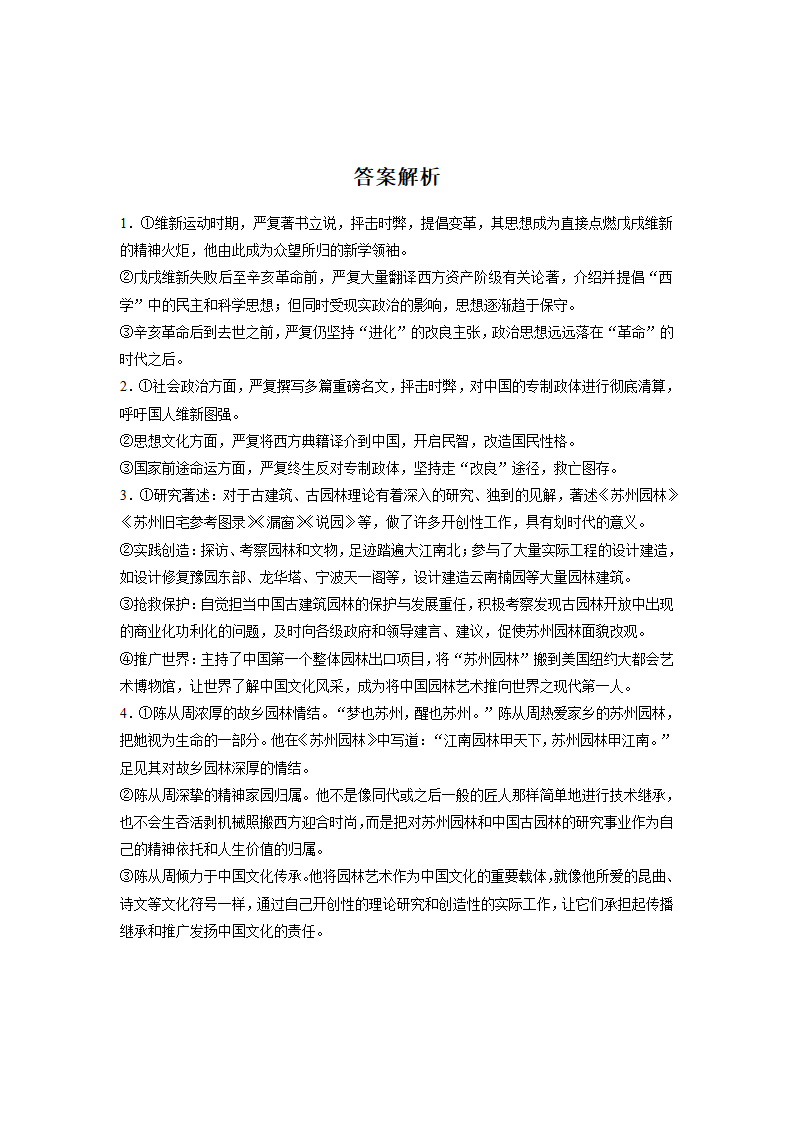 答案解析

1．①维新运动时期，严复著书立说，抨击时弊，提倡变革，其思想成为直接点燃戊戌维新的精神火炬，他由此成为众望所归的新学领袖。

②戊戌维新失败后至辛亥革命前，严复大量翻译西方资产阶级有关论著，介绍并提倡“西学”中的民主和科学思想；但同时受现实政治的影响，思想逐渐趋于保守。

③辛亥革命后到去世之前，严复仍坚持“进化”的改良主张，政治思想远远落在“革命”的时代之后。

2．①社会政治方面，严复撰写多篇重磅名文，抨击时弊，对中国的专制政体进行彻底清算，呼吁国人维新图强。

②思想文化方面，严复将西方典籍译介到中国，开启民智，改造国民性格。

③国家前途命运方面，严复终生反对专制政体，坚持走“改良”途径，救亡图存。

3．①研究著述：对于古建筑、古园林理论有着深入的研究、独到的见解，著述《苏州园林》《苏州旧宅参考图录》《漏窗》《说园》等，做了许多开创性工作，具有划时代的意义。

②实践创造：探访、考察园林和文物，足迹踏遍大江南北；参与了大量实际工程的设计建造，如设计修复豫园东部、龙华塔、宁波天一阁等，设计建造云南楠园等大量园林建筑。

③抢救保护：自觉担当中国古建筑园林的保护与发展重任，积极考察发现古园林开放中出现的商业化功利化的问题，及时向各级政府和领导建言、建议，促使苏州园林面貌改观。

④推广世界：主持了中国第一个整体园林出口项目，将“苏州园林”搬到美国纽约大都会艺术博物馆，让世界了解中国文化风采，成为将中国园林艺术推向世界之现代第一人。

4．①陈从周浓厚的故乡园林情结。“梦也苏州，醒也苏州。”陈从周热爱家乡的苏州园林，把她视为生命的一部分。他在《苏州园林》中写道：“江南园林甲天下，苏州园林甲江南。”足见其对故乡园林深厚的情结。

②陈从周深挚的精神家园归属。他不是像同代或之后一般的匠人那样简单地进行技术继承，也不会生吞活剥机械照搬西方迎合时尚，而是把对苏州园林和中国古园林的研究事业作为自己的精神依托和人生价值的归属。

③陈从周倾力于中国文化传承。他将园林艺术作为中国文化的重要载体，就像他所爱的昆曲、诗文等文化符号一样，通过自己开创性的理论研究和创造性的实际工作，让它们承担起传播继承和推广发扬中国文化的责任。